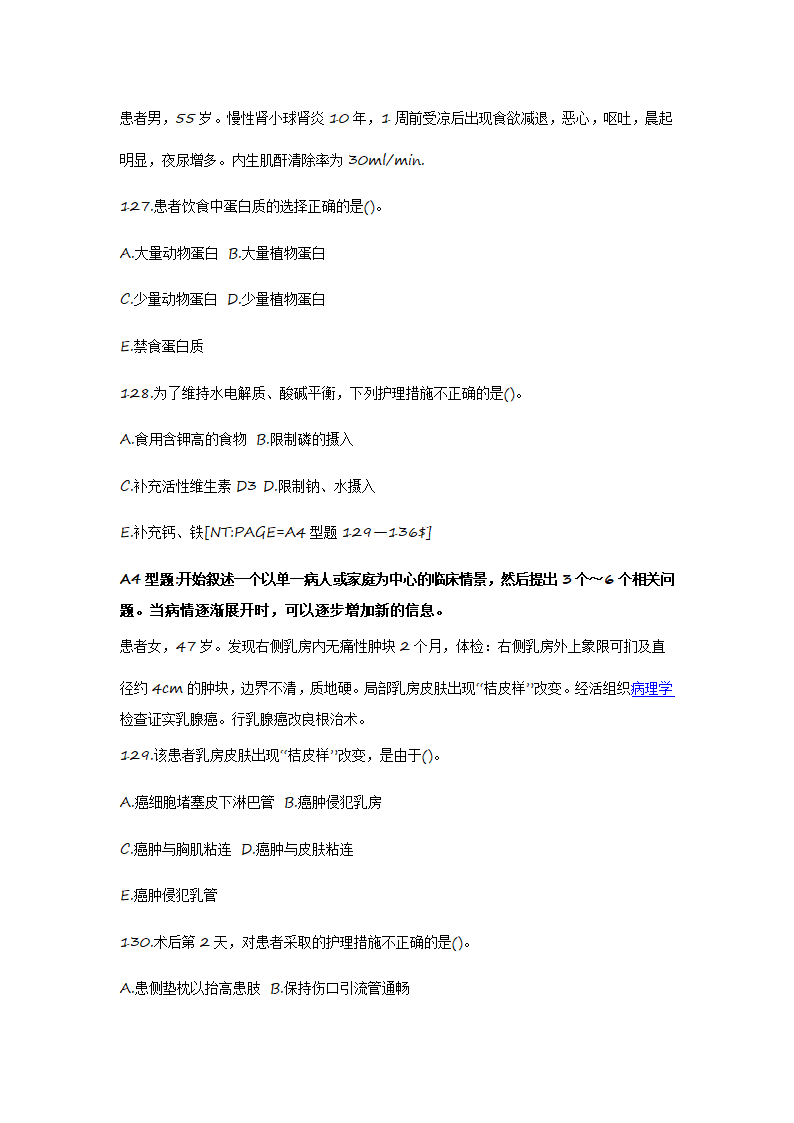 患者男，55岁。慢性肾小球肾炎10年，1周前受凉后出现食欲减退，恶心，呕吐，晨起明显，夜尿增多。内生肌酐清除率为30ml/min.

127.患者饮食中蛋白质的选择正确的是()。

A.大量动物蛋白 B.大量植物蛋白

C.少量动物蛋白 D.少量植物蛋白

E.禁食蛋白质

128.为了维持水电解质、酸碱平衡，下列护理措施不正确的是()。

A.食用含钾高的食物 B.限制磷的摄入

C.补充活性维生素D3 D.限制钠、水摄入

E.补充钙、铁[NT:PAGE=A4型题129—136$]

A4型题:开始叙述一个以单一病人或家庭为中心的临床情景，然后提出3个～6个相关问题。当病情逐渐展开时，可以逐步增加新的信息。

患者女，47岁。发现右侧乳房内无痛性肿块2个月，体检：右侧乳房外上象限可扪及直径约4cm的肿块，边界不清，质地硬。局部乳房皮肤出现"桔皮样"改变。经活组织病理学检查证实乳腺癌。行乳腺癌改良根治术。

129.该患者乳房皮肤出现"桔皮样"改变，是由于()。

A.癌细胞堵塞皮下淋巴管 B.癌肿侵犯乳房

C.癌肿与胸肌粘连 D.癌肿与皮肤粘连

E.癌肿侵犯乳管

130.术后第2天，对患者采取的护理措施不正确的是()。

A.患侧垫枕以抬高患肢 B.保持伤口引流管通畅